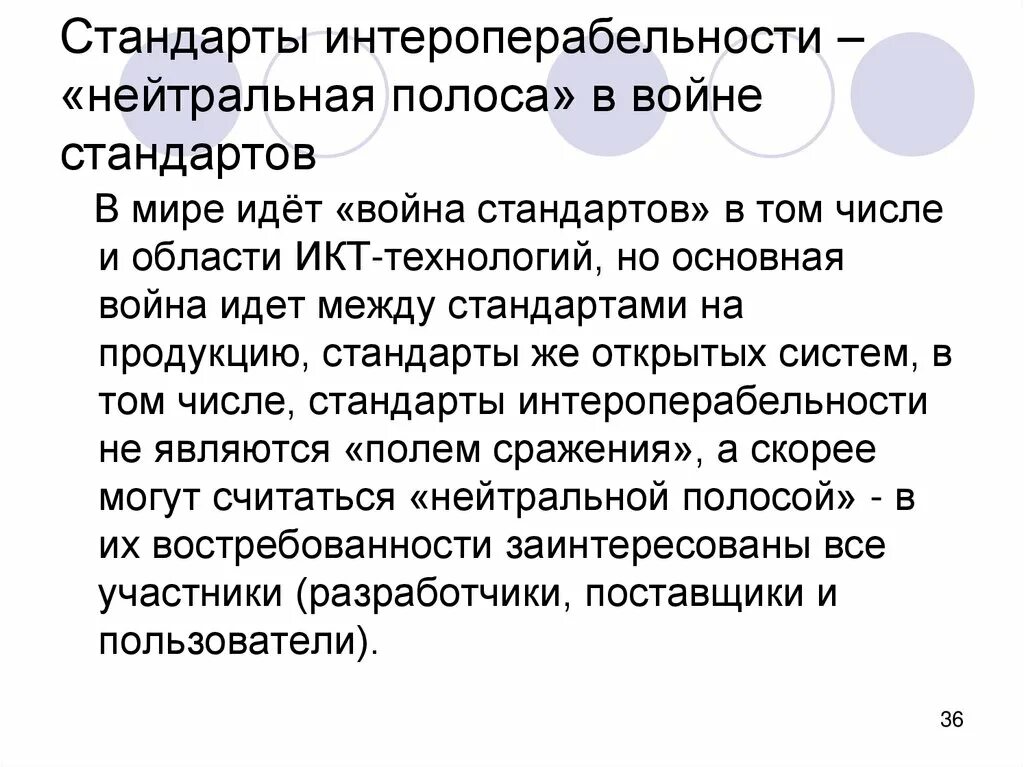 Стандарты интероперабельности – «нейтральная полоса» в войне стандартов

В мире идёт «война стандартов» в том числе и области ИКТ-технологий, но основная война идет между стандартами на продукцию, стандарты же открытых систем, в том числе, стандарты интероперабельности не являются «полем сражения», а скорее могут считаться «нейтральной полосой» - в их востребованности заинтересованы все участники (разработчики, поставщики и пользователи).

36